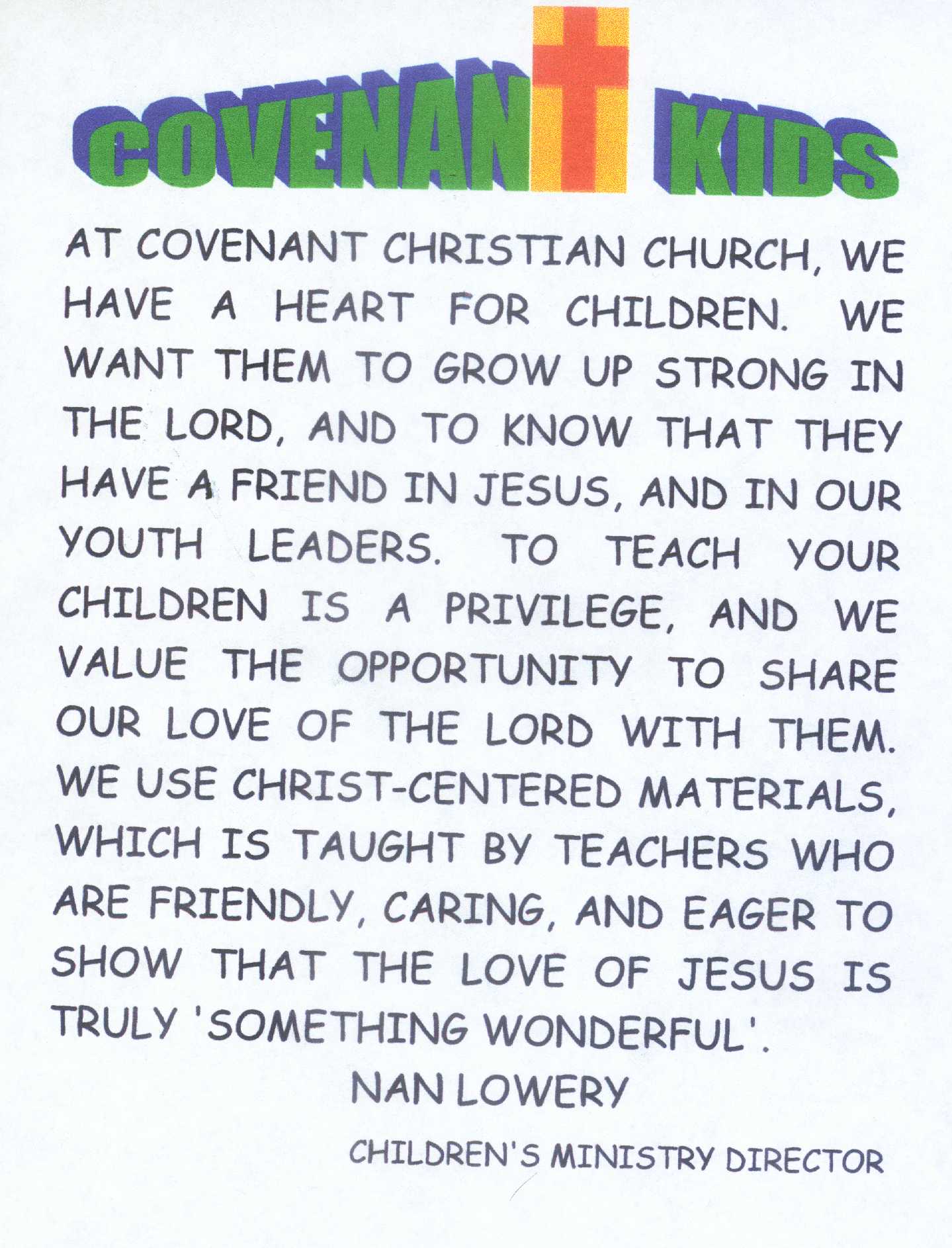 COVENANT KIDS

AT COVENANT CHRISTIAN CHURCH, WE HAVE A HEART FOR CHILDREN. WE WANT THEM TO GROW UP STRONG IN THE LORD, AND TO KNOW THAT THEY HAVE A FRIEND IN JESUS, AND IN OUR YOUTH LEADERS. TO TEACH YOUR CHILDREN IS A PRIVILEGE, AND WE VALUE THE OPPORTUNITY TO SHARE OUR LOVE OF THE LORD WITH THEM. WE USE CHRIST-CENTERED MATERIALS, WHICH IS TAUGHT BY TEACHERS WHO ARE FRIENDLY, CARING, AND EAGER TO SHOW THAT THE LOVE OF JESUS IS TRULY 'SOMETHING WONDERFUL'.

NAN LOWERY

CHILDREN'S MINISTRY DIRECTOR